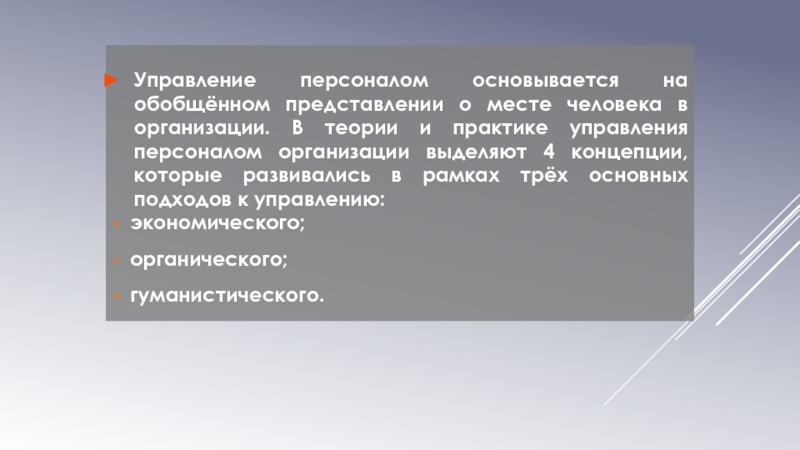 ► Управление персоналом основывается на обобщённом представлении о месте человека в организации. В теории и практике управления персоналом организации выделяют 4 концепции, которые развивались в рамках трёх основных подходов к управлению:

- экономического;

- органического;

- гуманистического.